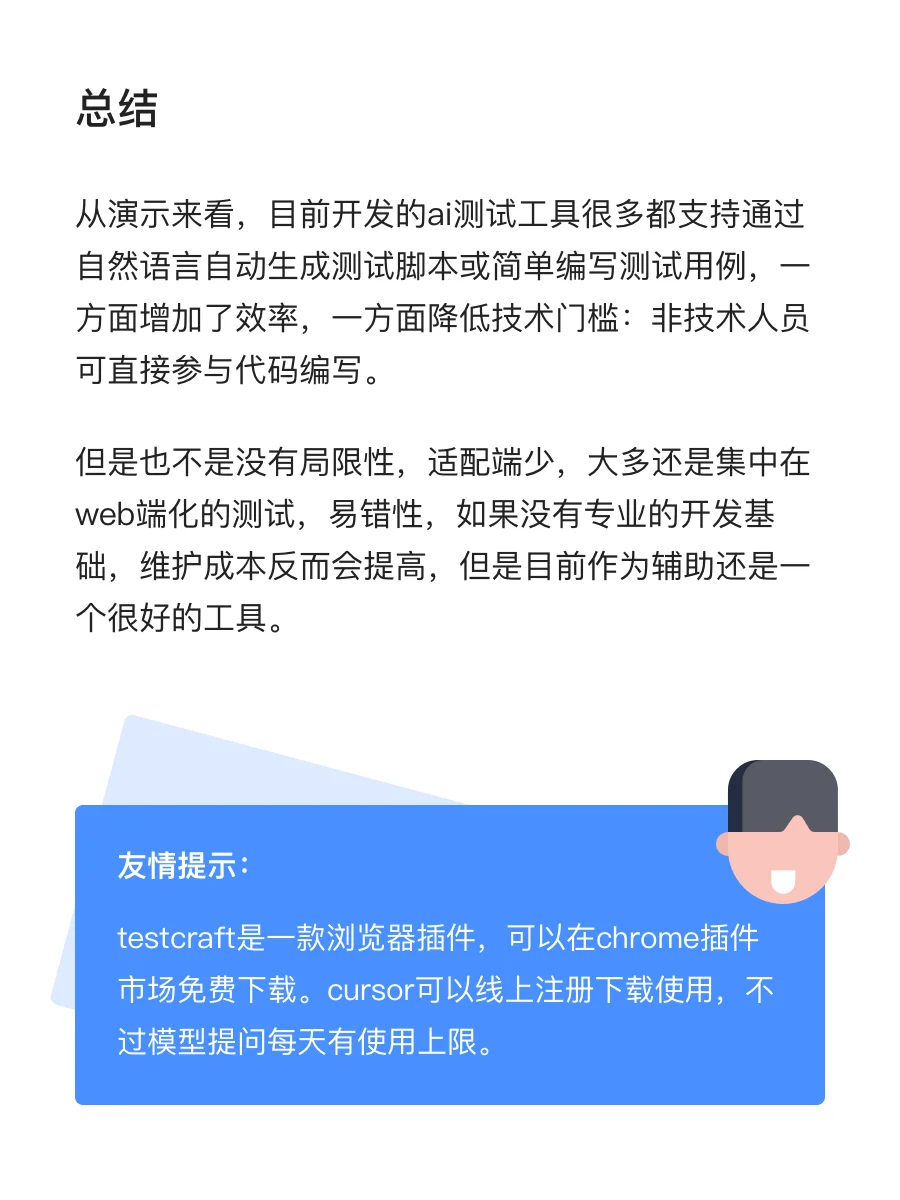 总结

从演示来看，目前开发的ai测试工具很多都支持通过自然语言自动生成测试脚本或简单编写测试用例，一方面增加了效率，一方面降低技术门槛：非技术人员可直接参与代码编写。

但是也不是没有局限性，适配端少，大多还是集中在web端化的测试，易错性，如果没有专业的开发基础，维护成本反而会提高，但是目前作为辅助还是一个很好的工具。

友情提示：

testcraft是一款浏览器插件，可以在chrome插件市场免费下载。cursor可以线上注册下载使用，不过模型提问每天有使用上限。